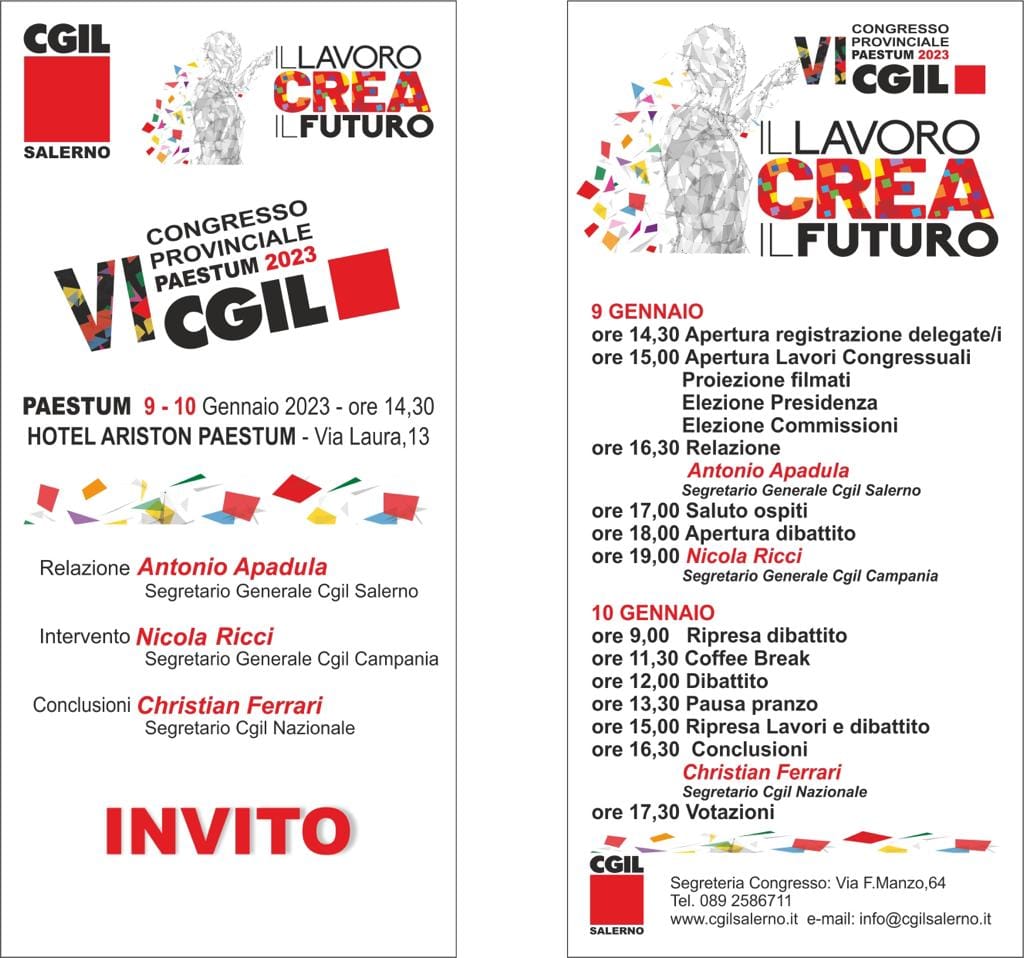 CGIL
SALERNO

IL LAVORO
CREA
IL FUTURO

VI CONGRESSO PROVINCIALE PAESTUM 2023
CGIL

PAESTUM 9 - 10 Gennaio 2023 - ore 14,30
HOTEL ARISTON PAESTUM - Via Laura,13

Relazione Antonio Apadula
Segretario Generale Cgil Salerno

Intervento Nicola Ricci
Segretario Generale Cgil Campania

Conclusioni Christian Ferrari
Segretario Cgil Nazionale

INVITO

VI CONGRESSO PROVINCIALE PAESTUM 2023
CGIL

IL LAVORO
CREA
IL FUTURO

9 GENNAIO
ore 14,30 Apertura registrazione delegate/i
ore 15,00 Apertura Lavori Congressuali
Proiezione filmati
Elezione Presidenza
Elezione Commissioni
ore 16,30 Relazione
Antonio Apadula
Segretario Generale Cgil Salerno
ore 17,00 Saluto ospiti
ore 18,00 Apertura dibattito
ore 19,00 Nicola Ricci
Segretario Generale Cgil Campania

10 GENNAIO
ore 9,00 Ripresa dibattito
ore 11,30 Coffee Break
ore 12,00 Dibattito
ore 13,30 Pausa pranzo
ore 15,00 Ripresa Lavori e dibattito
ore 16,30 Conclusioni
Christian Ferrari
Segretario Cgil Nazionale
ore 17,30 Votazioni

CGIL
SALERNO

Segreteria Congresso: Via F.Manzo,64
Tel. 089 2586711
www.cgilsalerno.it e-mail: info@cgilsalerno.it